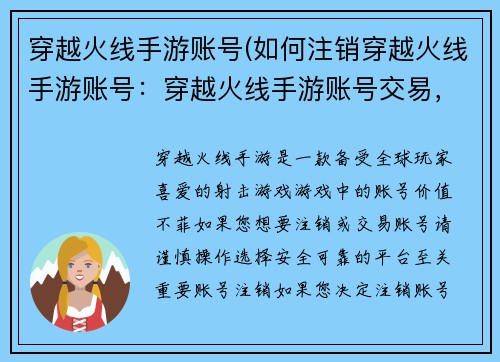 穿越火线手游账号(如何注销穿越火线手游账号：穿越火线手游账号交易，

穿越火线手游是一款备受全球玩家喜爱的射击游戏游戏中的账号价值不菲如果您想要注销或交易账号请谨慎操作选择安全可靠的平台至关重要账号注销如果您决定注销账号